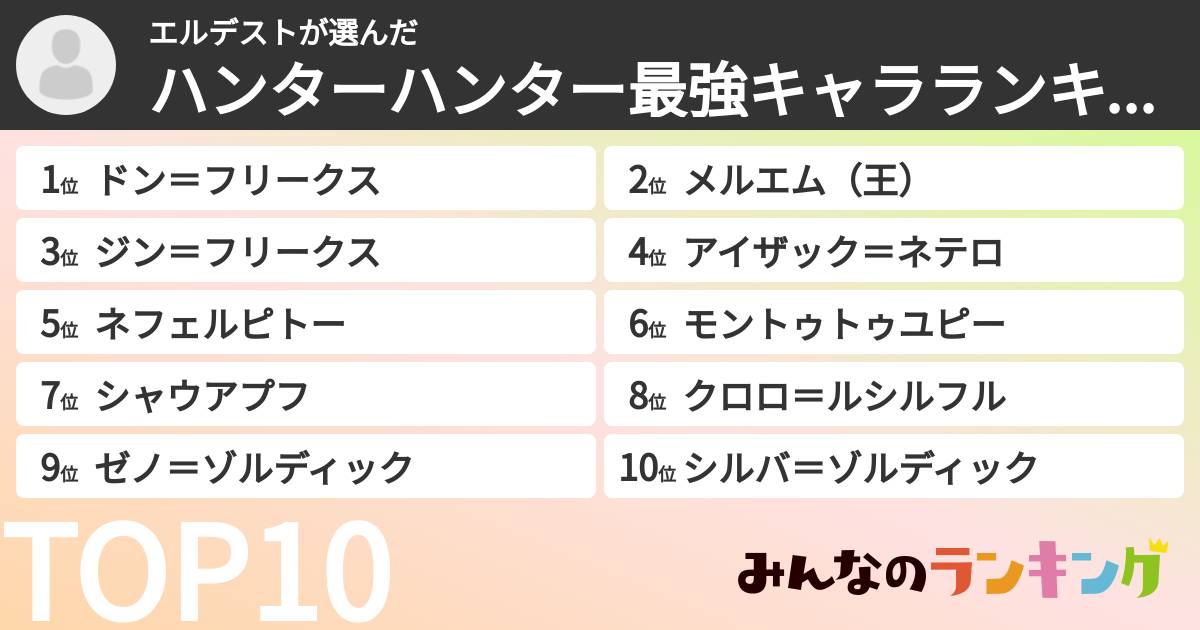 エルデストが選んだ
ハンターハンター最強キャラランキ...

1位 ドン＝フリークス
2位 メルエム（王）
3位 ジン＝フリークス
4位 アイザック＝ネテロ
5位 ネフェルピトー
6位 モントゥトゥユピー
7位 シャウアプフ
8位 クロロ＝ルシルフル
9位 ゼノ＝ゾルディック
10位 シルバ＝ゾルディック

TOP10

みんなのランキング